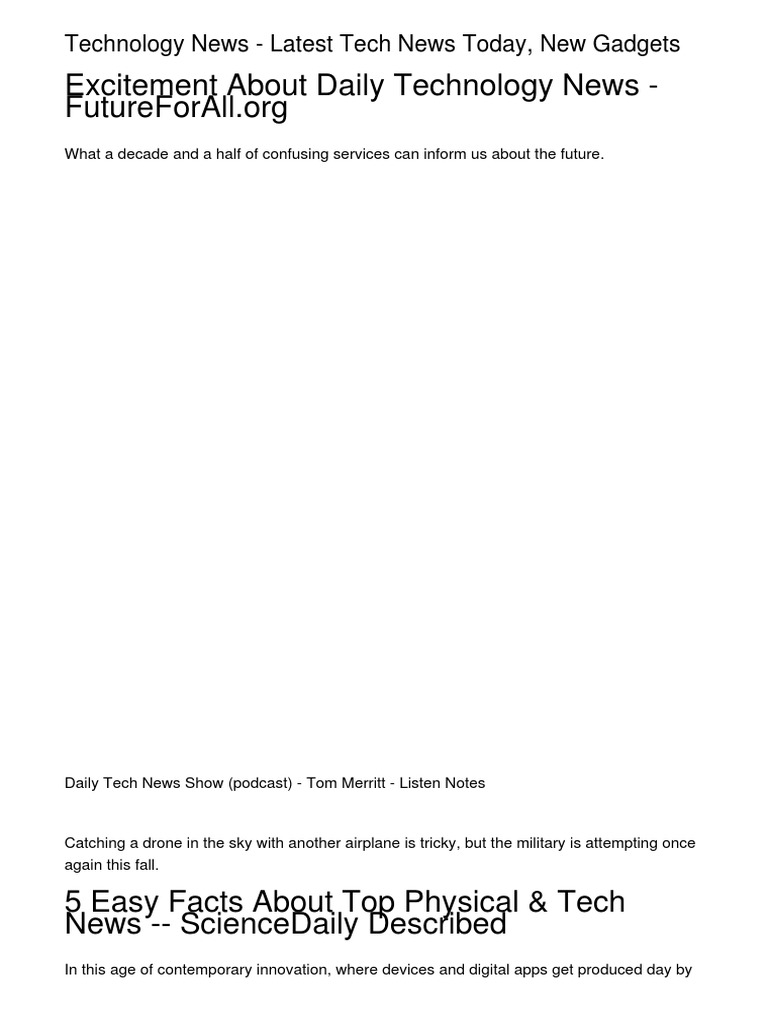 Technology News - Latest Tech News Today, New Gadgets

Excitement About Daily Technology News - FutureForAll.org

What a decade and a half of confusing services can inform us about the future.

Daily Tech News Show (podcast) - Tom Merritt - Listen Notes

Catching a drone in the sky with another airplane is tricky, but the military is attempting once again this fall.

5 Easy Facts About Top Physical & Tech News -- ScienceDaily Described

In this age of contemporary innovation, where devices and digital apps get produced day by